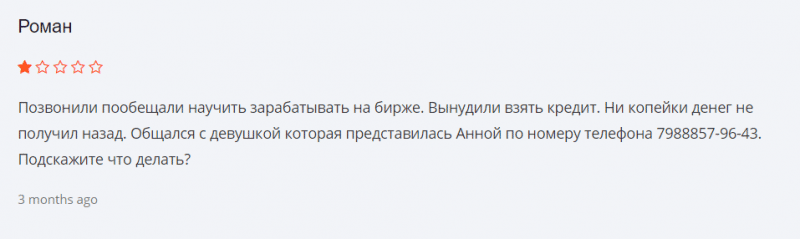 Роман

Позвонили пообещали научить зарабатывать на бирже. Вынудили взять кредит. Ни копейки денег не получил назад. Общался с девушкой которая представилась Анной по номеру телефона 7988857-96-43. Подскажите что делать?

3 months ago